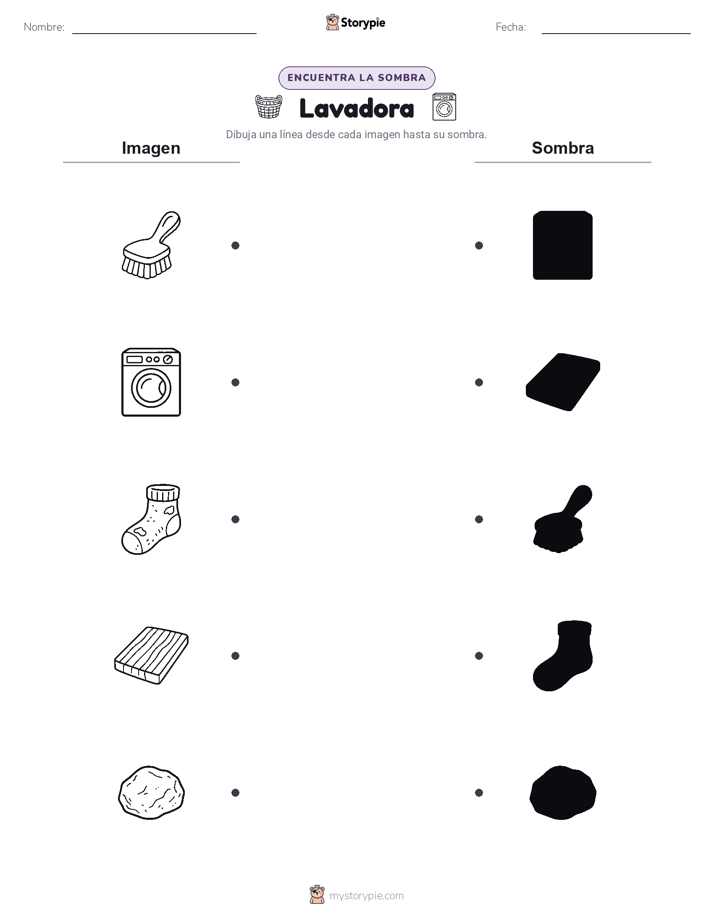 Nombre: Storypie Fecha:

ENCUENTRA LA SOMBRA

Lavadora

Dibuja una línea desde cada imagen hasta su sombra.

Imagen

Sombra

mystorypie.com